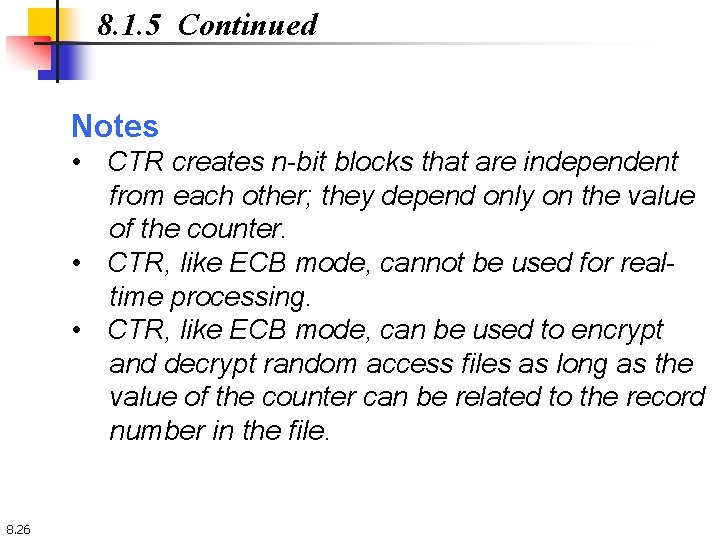 8.1.5 Continued

Notes

• CTR creates n-bit blocks that are independent from each other; they depend only on the value of the counter.
• CTR, like ECB mode, cannot be used for real-time processing.
• CTR, like ECB mode, can be used to encrypt and decrypt random access files as long as the value of the counter can be related to the record number in the file.

8.26